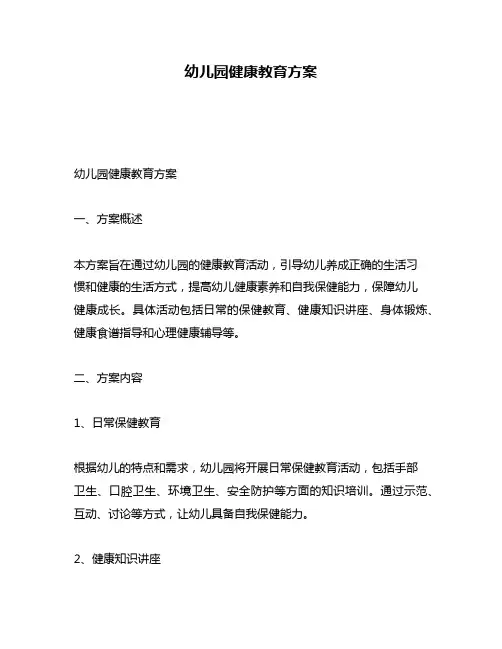 幼儿园健康教育方案

幼儿园健康教育方案

一、方案概述

本方案旨在通过幼儿园的健康教育活动，引导幼儿养成正确的生活习惯和健康的生活方式，提高幼儿健康素养和自我保健能力，保障幼儿健康成长。具体活动包括日常的保健教育、健康知识讲座、身体锻炼、健康食谱指导和心理健康辅导等。

二、方案内容

1、日常保健教育

根据幼儿的特点和需求，幼儿园将开展日常保健教育活动，包括手部卫生、口腔卫生、环境卫生、安全防护等方面的知识培训。通过示范、互动、讨论等方式，让幼儿具备自我保健能力。

2、健康知识讲座